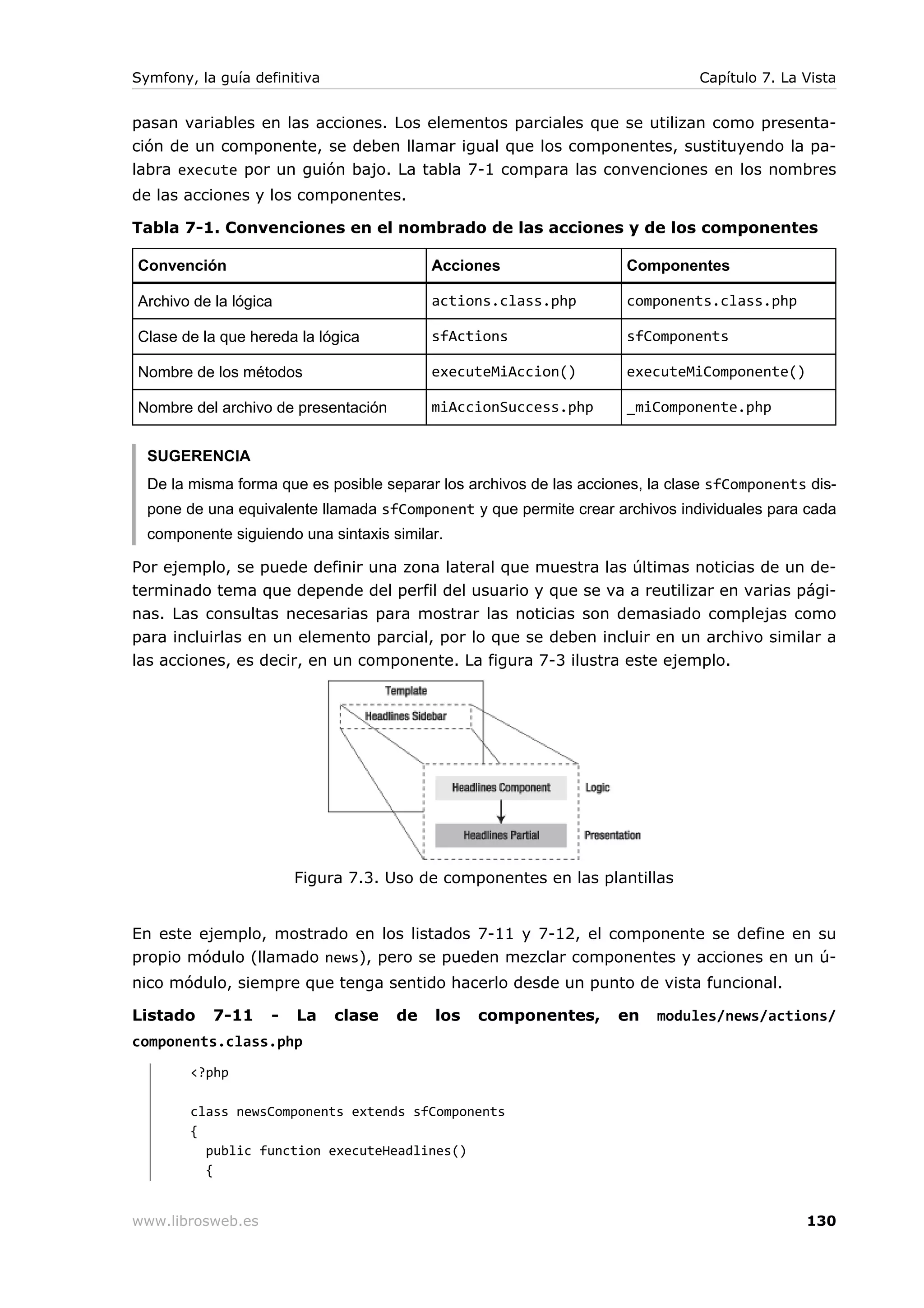 Symfony, la guía definitiva Capítulo 7. La Vista

pasan variables en las acciones. Los elementos parciales que se utilizan como presentación de un componente, se deben llamar igual que los componentes, sustituyendo la palabra execute por un guión bajo. La tabla 7-1 compara las convenciones en los nombres de las acciones y los componentes.

Tabla 7-1. Convenciones en el nombrado de las acciones y de los componentes

| Convención | Acciones | Componentes |
|---|---|---|
| Archivo de la lógica | actions.class.php | components.class.php |
| Clase de la que hereda la lógica | sfActions | sfComponents |
| Nombre de los métodos | executeMiAccion() | executeMiComponente() |
| Nombre del archivo de presentación | miAccionSuccess.php | _miComponente.php |

SUGERENCIA
De la misma forma que es posible separar los archivos de las acciones, la clase sfComponents dispone de una equivalente llamada sfComponent y que permite crear archivos individuales para cada componente siguiendo una sintaxis similar.

Por ejemplo, se puede definir una zona lateral que muestra las últimas noticias de un determinado tema que depende del perfil del usuario y que se va a reutilizar en varias páginas. Las consultas necesarias para mostrar las noticias son demasiado complejas como para incluirlas en un elemento parcial, por lo que se deben incluir en un archivo similar a las acciones, es decir, en un componente. La figura 7-3 ilustra este ejemplo.

Template
Headlines Sidebar
Headlines Component
Logic
Headlines Partial
Presentation

Figura 7.3. Uso de componentes en las plantillas

En este ejemplo, mostrado en los listados 7-11 y 7-12, el componente se define en su propio módulo (llamado news), pero se pueden mezclar componentes y acciones en un único módulo, siempre que tenga sentido hacerlo desde un punto de vista funcional.

Listado 7-11 - La clase de los componentes, en modules/news/actions/components.class.php

<?php

class newsComponents extends sfComponents
{
  public function executeHeadlines()
  {

www.librosweb.es 130